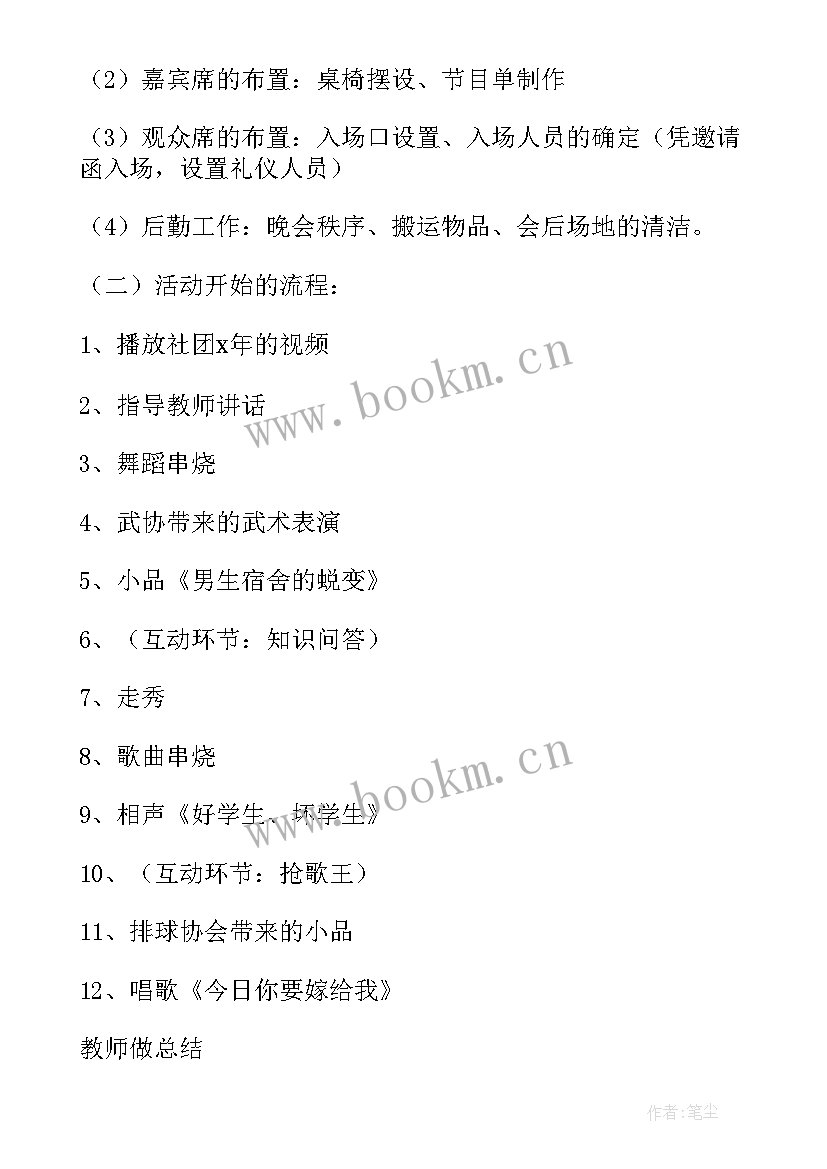 （2）嘉宾席的布置：桌椅摆设、节目单制作

（3）观众席的布置：入场口设置、入场人员的确定（凭邀请函入场，设置礼仪人员）

（4）后勤工作：晚会秩序、搬运物品、会后场地的清洁。

（二）活动开始的流程：

1、播放社团x年的视频

2、指导教师讲话

3、舞蹈串烧

4、武协带来的武术表演

5、小品《男生宿舍的蜕变》

6、（互动环节：知识问答）

7、走秀

8、歌曲串烧

9、相声《好学生、坏学生》

10、（互动环节：抢歌王）

11、排球协会带来的小品

12、唱歌《今日你要嫁给我》

教师做总结

www.bookm.cn

www.bookm.cn

作者:笔尘